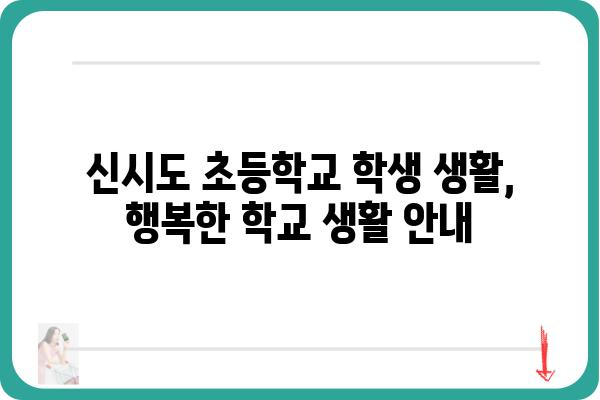 신시도 초등학교 학생 생활, 행복한 학교 생활 안내